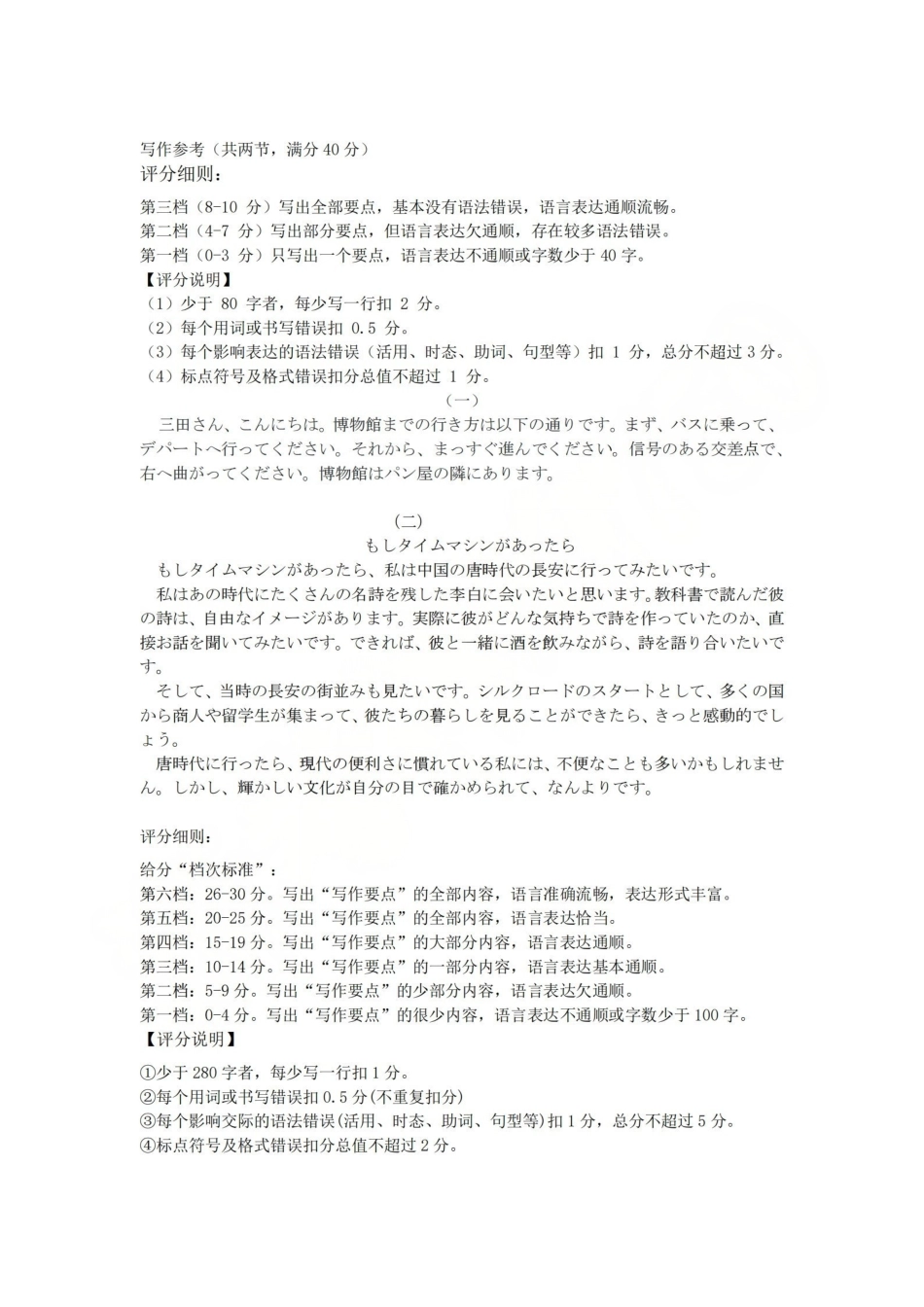 写作参考（共两节，满分40分）
评分细则：

第三档（8-10分）写出全部要点，基本没有语法错误，语言表达通顺流畅。
第二档（4-7分）写出部分要点，但语言表达欠通顺，存在较多语法错误。
第一档（0-3分）只写出一个要点，语言表达不通顺或字数少于40字。
【评分说明】
（1）少于80字者，每少写一行扣2分。
（2）每个用词或书写错误扣0.5分。
（3）每个影响表达的语法错误（活用、时态、助词、句型等）扣1分，总分不超过3分。
（4）标点符号及格式错误扣分总值不超过1分。

（一）

三田さん、こんにちは。博物館までの行き方は以下の通りです。まず、バスに乗って、デパートへ行ってください。それから、まっすぐ進んでください。信号のある交差点で、右へ曲がってください。博物館はパン屋の隣にあります。

（二）
もしタイムマシンがあったら

もしタイムマシンがあったら、私は中国の唐時代の長安に行ってみたいです。

私はあの時代にたくさんの名詩を残した李白に会いたいと思います。教科書で読んだ彼の詩は、自由なイメージがあります。実際に彼がどんな気持ちで詩を作っていたのか、直接お話を聞いてみたいです。できれば、彼と一緒に酒を飲みながら、詩を語り合いたいです。

そして、当時の長安の街並みも見たいです。シルクロードのスタートとして、多くの国から商人や留学生が集まって、彼たちの暮らしを見ることができたら、きっと感動的でしょう。

唐時代に行ったら、現代の便利さに慣れている私には、不便なことも多いかもしれません。しかし、輝かしい文化が自分の目で確かめられて、なんよりです。

评分细则：

给分“档次标准”：
第六档：26-30分。写出“写作要点”的全部内容，语言准确流畅，表达形式丰富。
第五档：20-25分。写出“写作要点”的全部内容，语言表达恰当。
第四档：15-19分。写出“写作要点”的大部分内容，语言表达通顺。
第三档：10-14分。写出“写作要点”的一部分内容，语言表达基本通顺。
第二档：5-9分。写出“写作要点”的少部分内容，语言表达欠通顺。
第一档：0-4分。写出“写作要点”的很少内容，语言表达不通顺或字数少于100字。
【评分说明】

①少于280字者，每少写一行扣1分。
②每个用词或书写错误扣0.5分(不重复扣分)
③每个影响交际的语法错误(活用、时态、助词、句型等)扣1分，总分不超过5分。
④标点符号及格式错误扣分总值不超过2分。